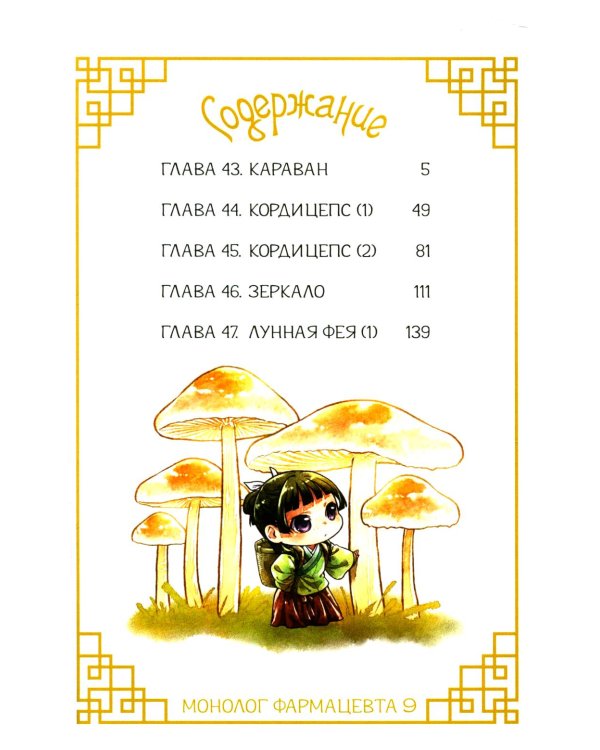 Содержание

ГЛАВА 43. КАРАВАН 5

ГЛАВА 44. КОРДИЦЕПС (1) 49

ГЛАВА 45. КОРДИЦЕПС (2) 81

ГЛАВА 46. ЗЕРКАЛО 111

ГЛАВА 47. ЛУННАЯ ФЕЯ (1) 139

МОНОЛОГ ФАРМАЦЕВТА 9